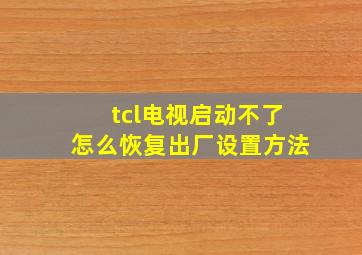 tcl电视启动不了
怎么恢复出厂设置方法